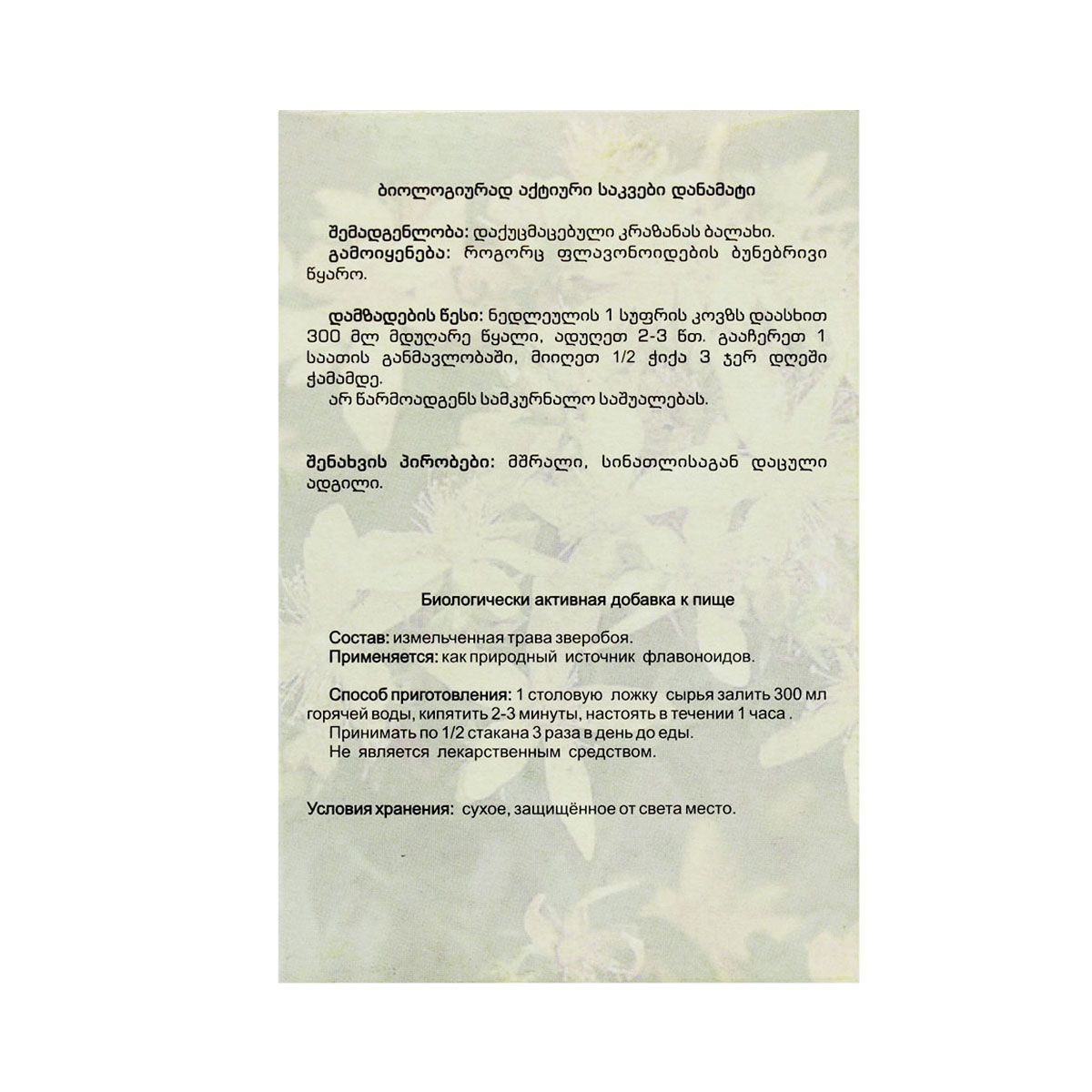 ბიოლოგიურად აქტიური საკვები დანამატი

შემადგენლობა: დაქუცმაცებული კრაზანას ბალახი.
გამოიყენება: როგორც ფლავონოიდების ბუნებრივი წყარო.

დამზადების წესი: ნედლეულის 1 სუფრის კოვზს დაასხით 300 მლ მდუღარე წყალი, ადუღეთ 2-3 წთ. გააჩერეთ 1 საათის განმავლობაში, მიიღეთ 1/2 ჭიქა 3 ჯერ დღეში ჭამამდე.
არ წარმოადგენს სამკურნალო საშუალებას.

შენახვის პირობები: მშრალი, სინათლისაგან დაცული ადგილი.

Биологически активная добавка к пище

Состав: измельченная трава зверобоя.
Применяется: как природный источник флавоноидов.

Способ приготовления: 1 столовую ложку сырья залить 300 мл горячей воды, кипятить 2-3 минуты, настоять в течении 1 часа .
Принимать по 1/2 стакана 3 раза в день до еды.
Не является лекарственным средством.

Условия хранения: сухое, защищённое от света место.